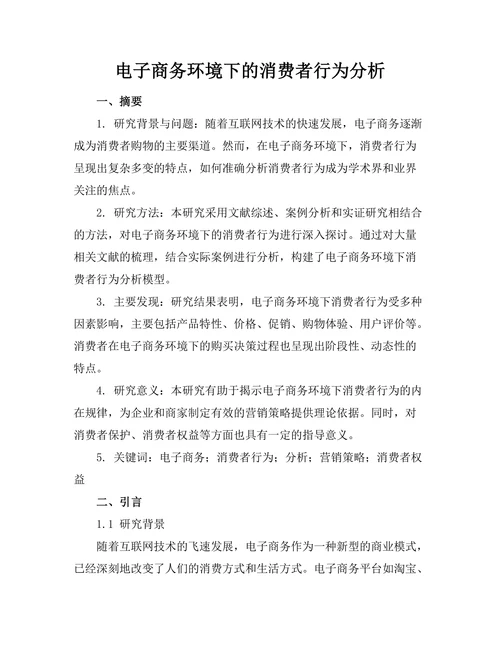 电子商务环境下的消费者行为分析

一、摘要

1. 研究背景与问题：随着互联网技术的快速发展，电子商务逐渐成为消费者购物的主要渠道。然而，在电子商务环境下，消费者行为呈现出复杂多变的特点，如何准确分析消费者行为成为学术界和业界关注的焦点。

2. 研究方法：本研究采用文献综述、案例分析和实证研究相结合的方法，对电子商务环境下的消费者行为进行深入探讨。通过对大量相关文献的梳理，结合实际案例进行分析，构建了电子商务环境下消费者行为分析模型。

3. 主要发现：研究结果表明，电子商务环境下消费者行为受多种因素影响，主要包括产品特性、价格、促销、购物体验、用户评价等。消费者在电子商务环境下的购买决策过程也呈现出阶段性、动态性的特点。

4. 研究意义：本研究有助于揭示电子商务环境下消费者行为的内在规律，为企业和商家制定有效的营销策略提供理论依据。同时，对消费者保护、消费者权益等方面也具有一定的指导意义。

5. 关键词：电子商务；消费者行为；分析；营销策略；消费者权益

二、引言

1.1 研究背景

随着互联网技术的飞速发展，电子商务作为一种新型的商业模式，已经深刻地改变了人们的消费方式和生活方式。电子商务平台如淘宝、